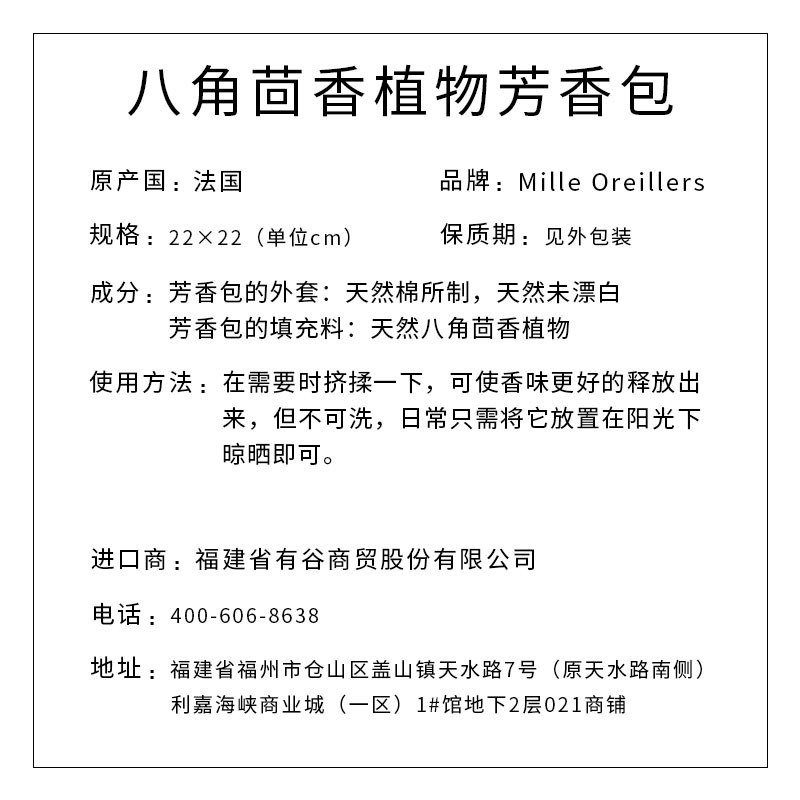 八角茴香植物芳香包

原产国：法国

品牌：Mille Oreillers

规格：22×22（单位cm）

保质期：见外包装

成分：芳香包的外套：天然棉所制，天然未漂白
芳香包的填充料：天然八角茴香植物

使用方法：在需要时挤揉一下，可使香味更好的释放出来，但不可洗，日常只需将它放置在阳光下晾晒即可。

进口商：福建省有谷商贸股份有限公司

电话：400-606-8638

地址：福建省福州市仓山区盖山镇天水路7号（原天水路南侧）利嘉海峡商业城（一区）1#馆地下2层021商铺